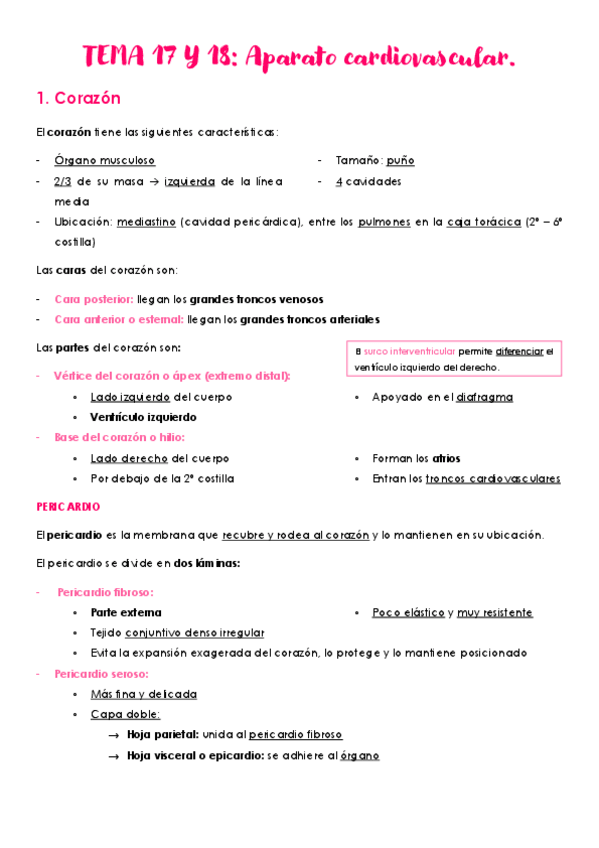 TEMA 17 Y 18: Aparato cardiovascular.

1. Corazón

El corazón tiene las siguientes características:

- Órgano musculoso
- 2/3 de su masa → izquierda de la línea media
- Tamaño: puño
- 4 cavidades
- Ubicación: mediastino (cavidad pericárdica), entre los pulmones en la caja torácica (2ª – 6ª costilla)

Las caras del corazón son:

- Cara posterior: llegan los grandes troncos venosos
- Cara anterior o esternal: llegan los grandes troncos arteriales

Las partes del corazón son:

El surco interventricular permite diferenciar el ventrículo izquierdo del derecho.

- Vértice del corazón o ápex (extremo distal):
  • Lado izquierdo del cuerpo
  • Ventrículo izquierdo
  • Apoyado en el diafragma
- Base del corazón o hilio:
  • Lado derecho del cuerpo
  • Por debajo de la 2ª costilla
  • Forman los atrios
  • Entran los troncos cardiovasculares

PERICARDIO

El pericardio es la membrana que recubre y rodea al corazón y lo mantienen en su ubicación.

El pericardio se divide en dos láminas:

- Pericardio fibroso:
  • Parte externa
  • Poco elástico y muy resistente
  • Tejido conjuntivo denso irregular
  • Evita la expansión exagerada del corazón, lo protege y lo mantiene posicionado
- Pericardio seroso:
  • Más fina y delicada
  • Capa doble:
    → Hoja parietal: unida al pericardio fibroso
    → Hoja visceral o epicardio: se adhiere al órgano